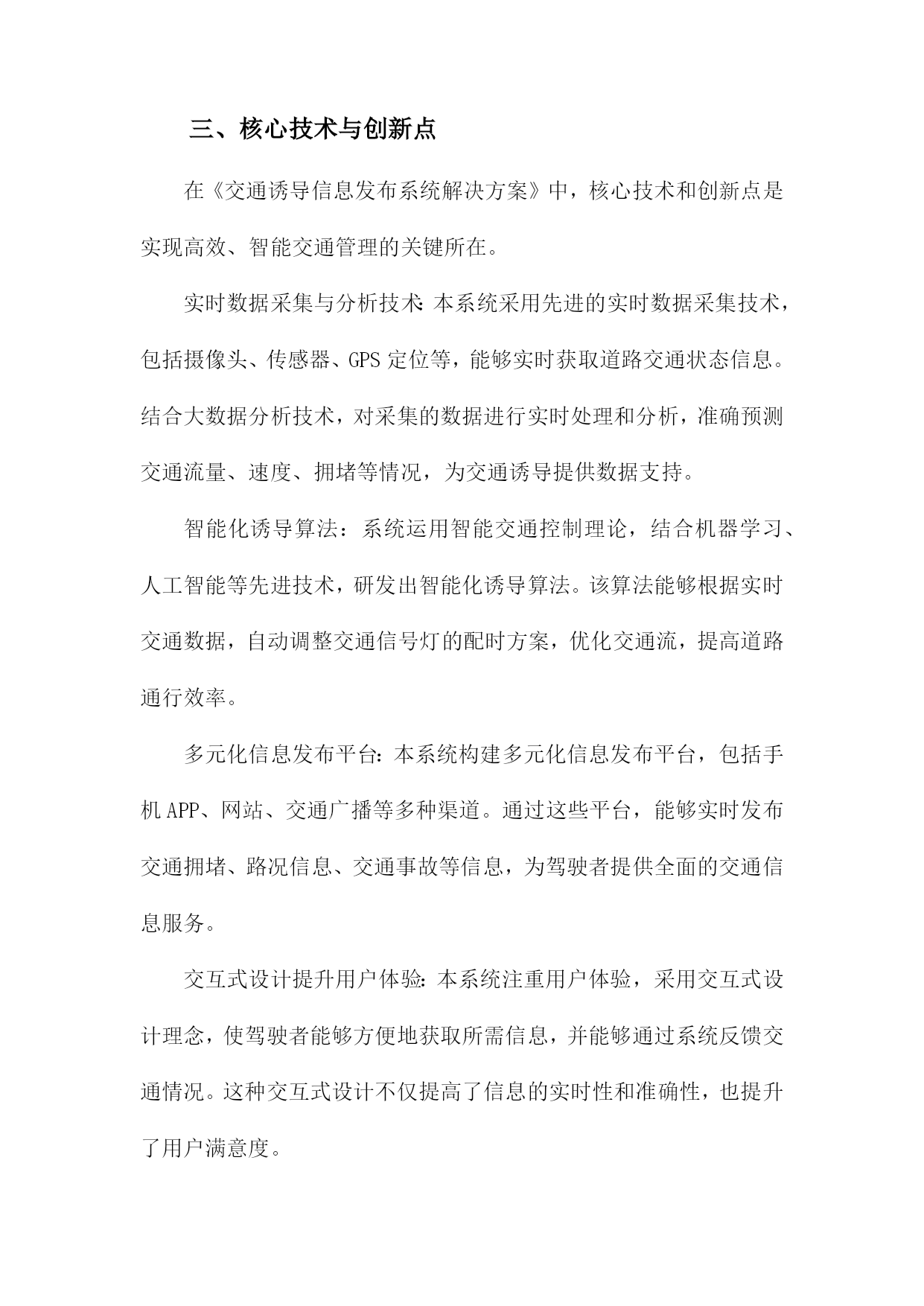 三、核心技术与创新点

在《交通诱导信息发布系统解决方案》中，核心技术和创新点是实现高效、智能交通管理的关键所在。

实时数据采集与分析技术：本系统采用先进的实时数据采集技术，包括摄像头、传感器、GPS 定位等，能够实时获取道路交通状态信息。结合大数据分析技术，对采集的数据进行实时处理和分析，准确预测交通流量、速度、拥堵等情况，为交通诱导提供数据支持。

智能化诱导算法：系统运用智能交通控制理论，结合机器学习、人工智能等先进技术，研发出智能化诱导算法。该算法能够根据实时交通数据，自动调整交通信号灯的配时方案，优化交通流，提高道路通行效率。

多元化信息发布平台：本系统构建多元化信息发布平台，包括手机 APP、网站、交通广播等多种渠道。通过这些平台，能够实时发布交通拥堵、路况信息、交通事故等信息，为驾驶者提供全面的交通信息服务。

交互式设计提升用户体验：本系统注重用户体验，采用交互式设计理念，使驾驶者能够方便地获取所需信息，并能够通过系统反馈交通情况。这种交互式设计不仅提高了信息的实时性和准确性，也提升了用户满意度。